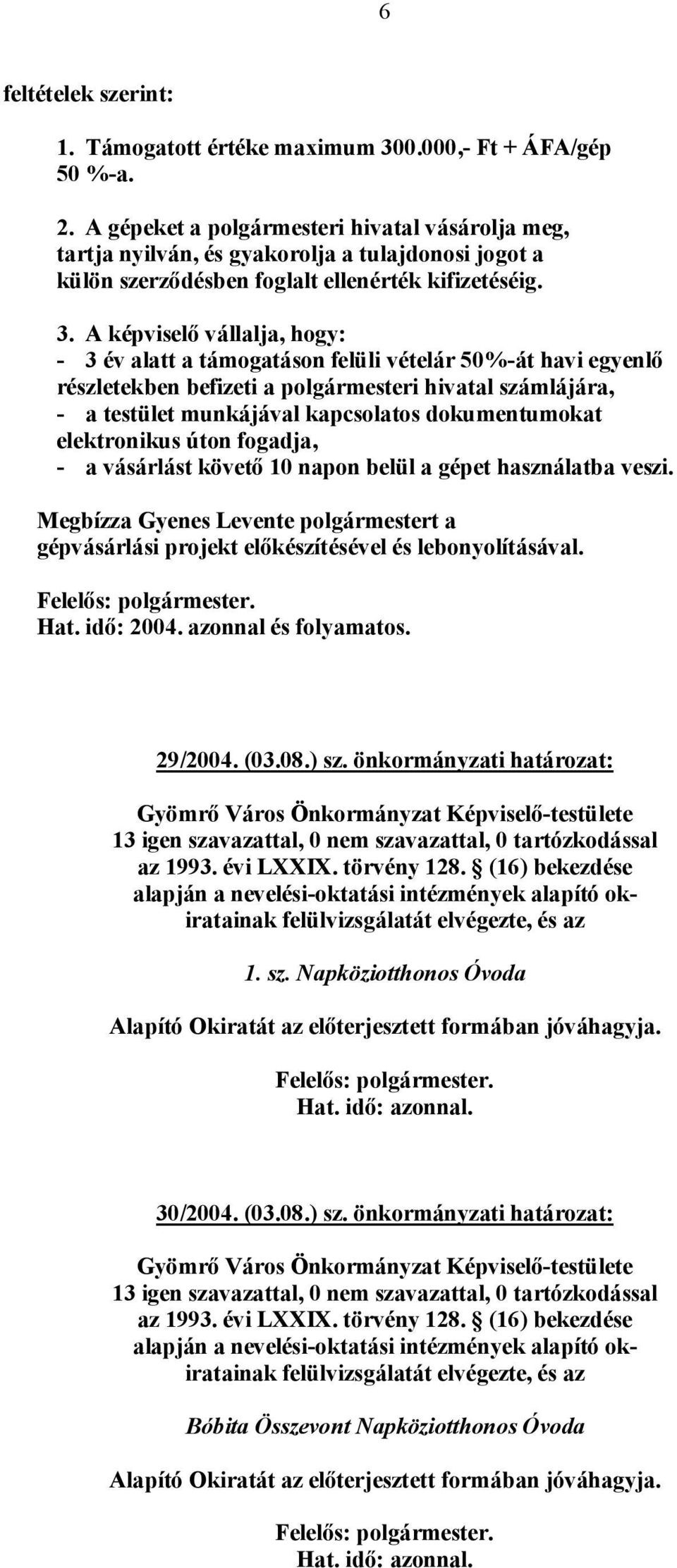 6

feltételek szerint:

1. Támogatott értéke maximum 300.000,- Ft + ÁFA/gép 50 %-a.

2. A gépeket a polgármesteri hivatal vásárolja meg, tartja nyilván, és gyakorolja a tulajdonosi jogot a külön szerződésben foglalt ellenérték kifizetéséig.

3. A képviselő vállalja, hogy:
- 3 év alatt a támogatáson felüli vételár 50%-át havi egyenlő részletekben befizeti a polgármesteri hivatal számlájára,
- a testület munkájával kapcsolatos dokumentumokat elektronikus úton fogadja,
- a vásárlást követő 10 napon belül a gépet használatba veszi.

Megbízza Gyenes Levente polgármestert a gépvásárlási projekt előkészítésével és lebonyolításával.

Felelős: polgármester.
Hat. idő: 2004. azonnal és folyamatos.

29/2004. (03.08.) sz. önkormányzati határozat:

Gyömrő Város Önkormányzat Képviselő-testülete 13 igen szavazattal, 0 nem szavazattal, 0 tartózkodással az 1993. évi LXXIX. törvény 128. § (16) bekezdése alapján a nevelési-oktatási intézmények alapító okiratainak felülvizsgálatát elvégezte, és az

1. sz. Napköziotthonos Óvoda

Alapító Okiratát az előterjesztett formában jóváhagyja.

Felelős: polgármester.
Hat. idő: azonnal.

30/2004. (03.08.) sz. önkormányzati határozat:

Gyömrő Város Önkormányzat Képviselő-testülete 13 igen szavazattal, 0 nem szavazattal, 0 tartózkodással az 1993. évi LXXIX. törvény 128. § (16) bekezdése alapján a nevelési-oktatási intézmények alapító okiratainak felülvizsgálatát elvégezte, és az

Bóbita Összevont Napköziotthonos Óvoda

Alapító Okiratát az előterjesztett formában jóváhagyja.

Felelős: polgármester.
Hat. idő: azonnal.